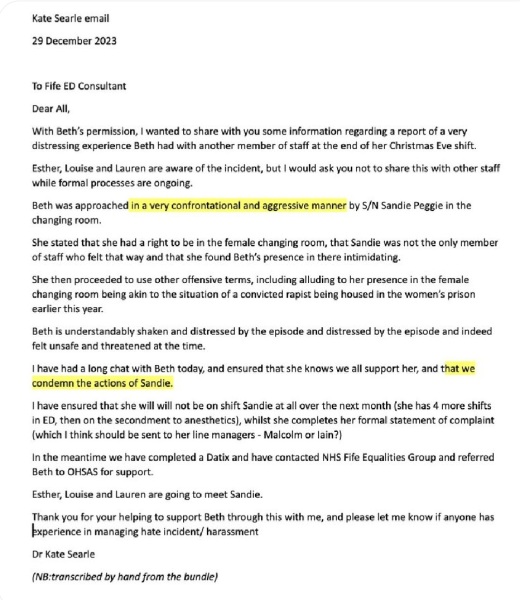 Kate Searle email

29 December 2023

To Fife ED Consultant

Dear All,

With Beth's permission, I wanted to share with you some information regarding a report of a very distressing experience Beth had with another member of staff at the end of her Christmas Eve shift.

Esther, Louise and Lauren are aware of the incident, but I would ask you not to share this with other staff while formal processes are ongoing.

Beth was approached in a very confrontational and aggressive manner by S/N Sandie Peggie in the changing room.

She stated that she had a right to be in the female changing room, that Sandie was not the only member of staff who felt that way and that she found Beth's presence in there intimidating.

She then proceeded to use other offensive terms, including alluding to her presence in the female changing room being akin to the situation of a convicted rapist being housed in the women's prison earlier this year.

Beth is understandably shaken and distressed by the episode and distressed by the episode and indeed felt unsafe and threatened at the time.

I have had a long chat with Beth today, and ensured that she knows we all support her, and that we condemn the actions of Sandie.

I have ensured that she will will not be on shift Sandie at all over the next month (she has 4 more shifts in ED, then on the secondment to anesthetics), whilst she completes her formal statement of complaint (which I think should be sent to her line managers - Malcolm or Iain?)

In the meantime we have completed a Datix and have contacted NHS Fife Equalities Group and referred Beth to OHSAS for support.

Esther, Louise and Lauren are going to meet Sandie.

Thank you for your helping to support Beth through this with me, and please let me know if anyone has experience in managing hate incident/ harassment

Dr Kate Searle

(NB:transcribed by hand from the bundle)